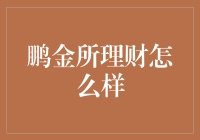 鹏金所理财怎么样